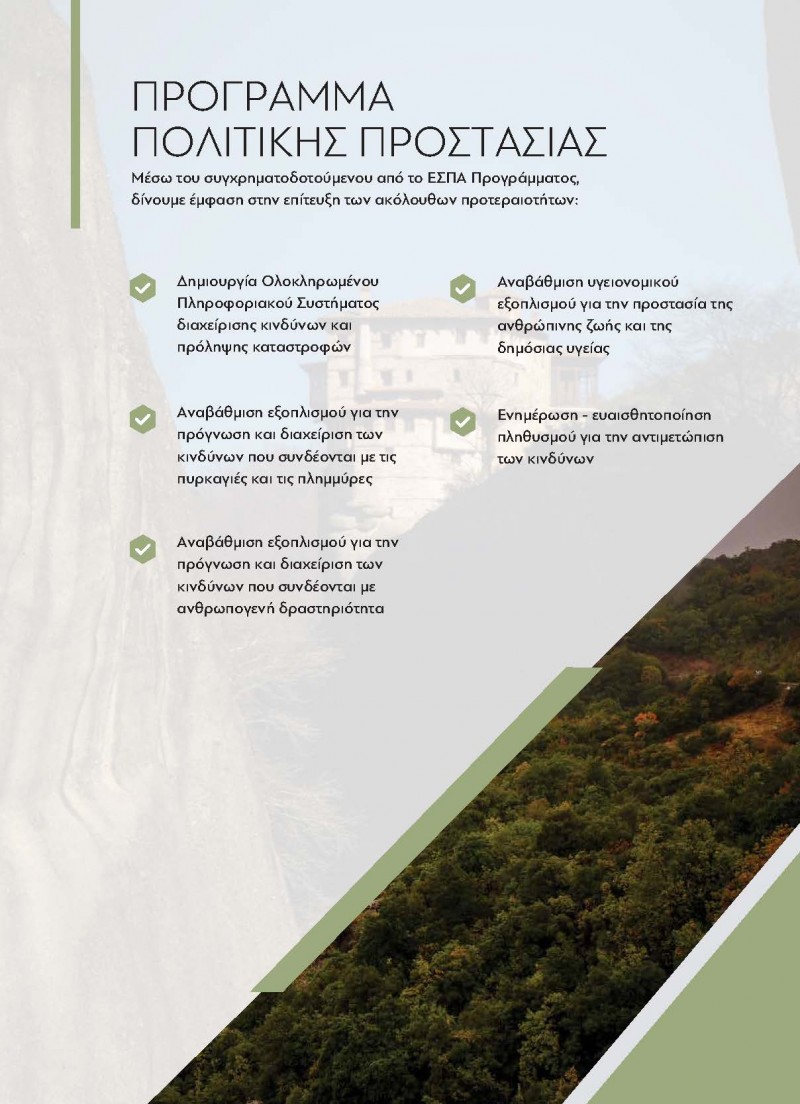 ΠΡΟΓΡΑΜΜΑ ΠΟΛΙΤΙΚΗΣ ΠΡΟΣΤΑΣΙΑΣ

Μέσω του συγχρηματοδοτούμενου από το ΕΣΠΑ Προγράμματος, δίνουμε έμφαση στην επίτευξη των ακόλουθων προτεραιοτήτων:

Δημιουργία Ολοκληρωμένου Πληροφοριακού Συστήματος διαχείρισης κινδύνων και πρόληψης καταστροφών

Αναβάθμιση εξοπλισμού για την πρόγνωση και διαχείριση των κινδύνων που συνδέονται με τις πυρκαγιές και τις πλημμύρες

Αναβάθμιση εξοπλισμού για την πρόγνωση και διαχείριση των κινδύνων που συνδέονται με ανθρωπογενή δραστηριότητα

Αναβάθμιση υγειονομικού εξοπλισμού για την προστασία της ανθρώπινης ζωής και της δημόσιας υγείας

Ενημέρωση - ευαισθητοποίηση πληθυσμού για την αντιμετώπιση των κινδύνων